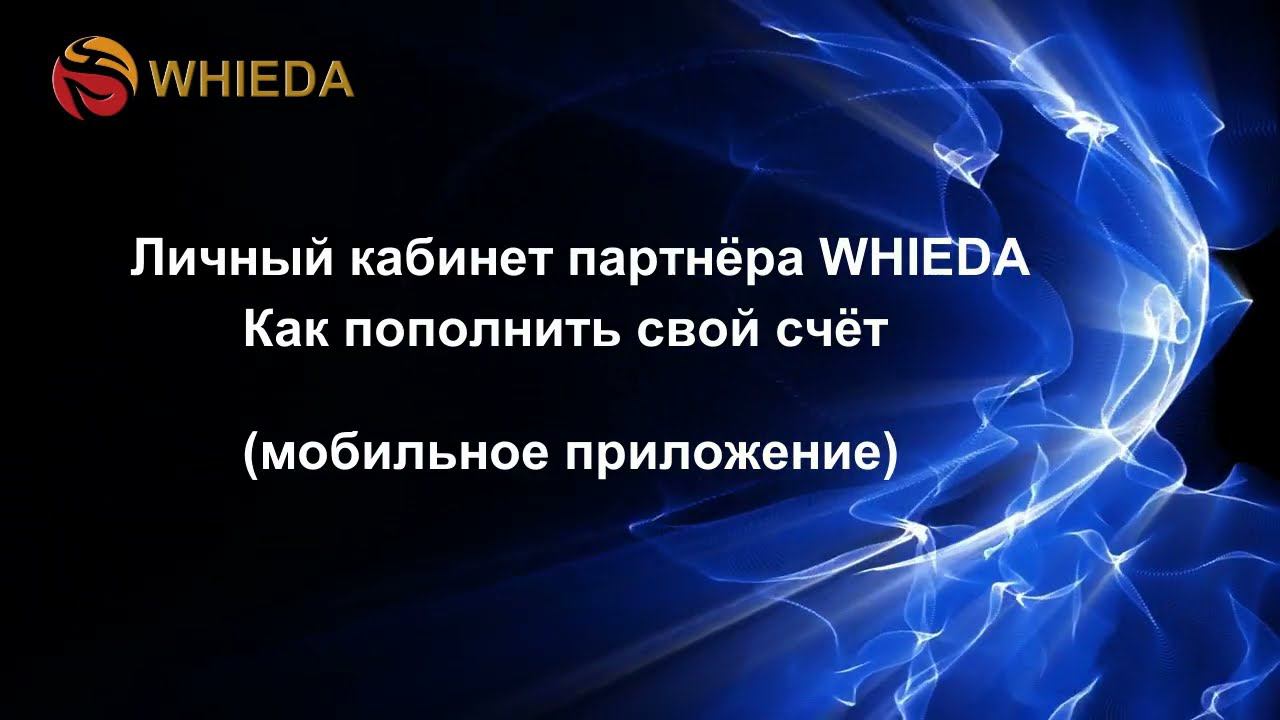 WHIEDA

Личный кабинет партнёра WHIEDA
Как пополнить свой счёт

(мобильное приложение)